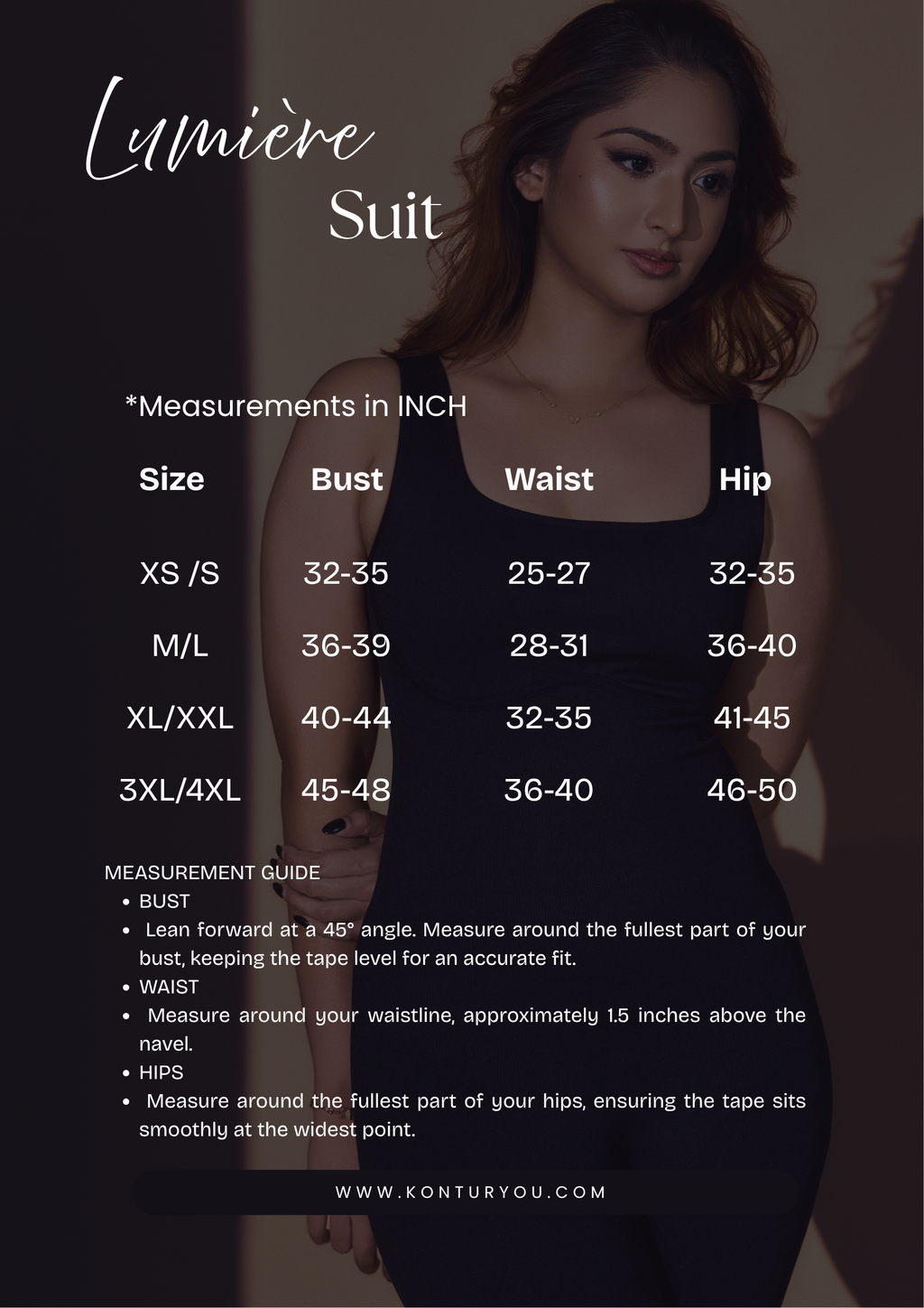 Lumière
Suit

*Measurements in INCH

| Size | Bust | Waist | Hip |
|---|---|---|---|
| XS /S | 32-35 | 25-27 | 32-35 |
| M/L | 36-39 | 28-31 | 36-40 |
| XL/XXL | 40-44 | 32-35 | 41-45 |
| 3XL/4XL | 45-48 | 36-40 | 46-50 |

MEASUREMENT GUIDE
- BUST
- Lean forward at a 45° angle. Measure around the fullest part of your bust, keeping the tape level for an accurate fit.
- WAIST
- Measure around your waistline, approximately 1.5 inches above the navel.
- HIPS
- Measure around the fullest part of your hips, ensuring the tape sits smoothly at the widest point.

WWW.KONTURYOU.COM